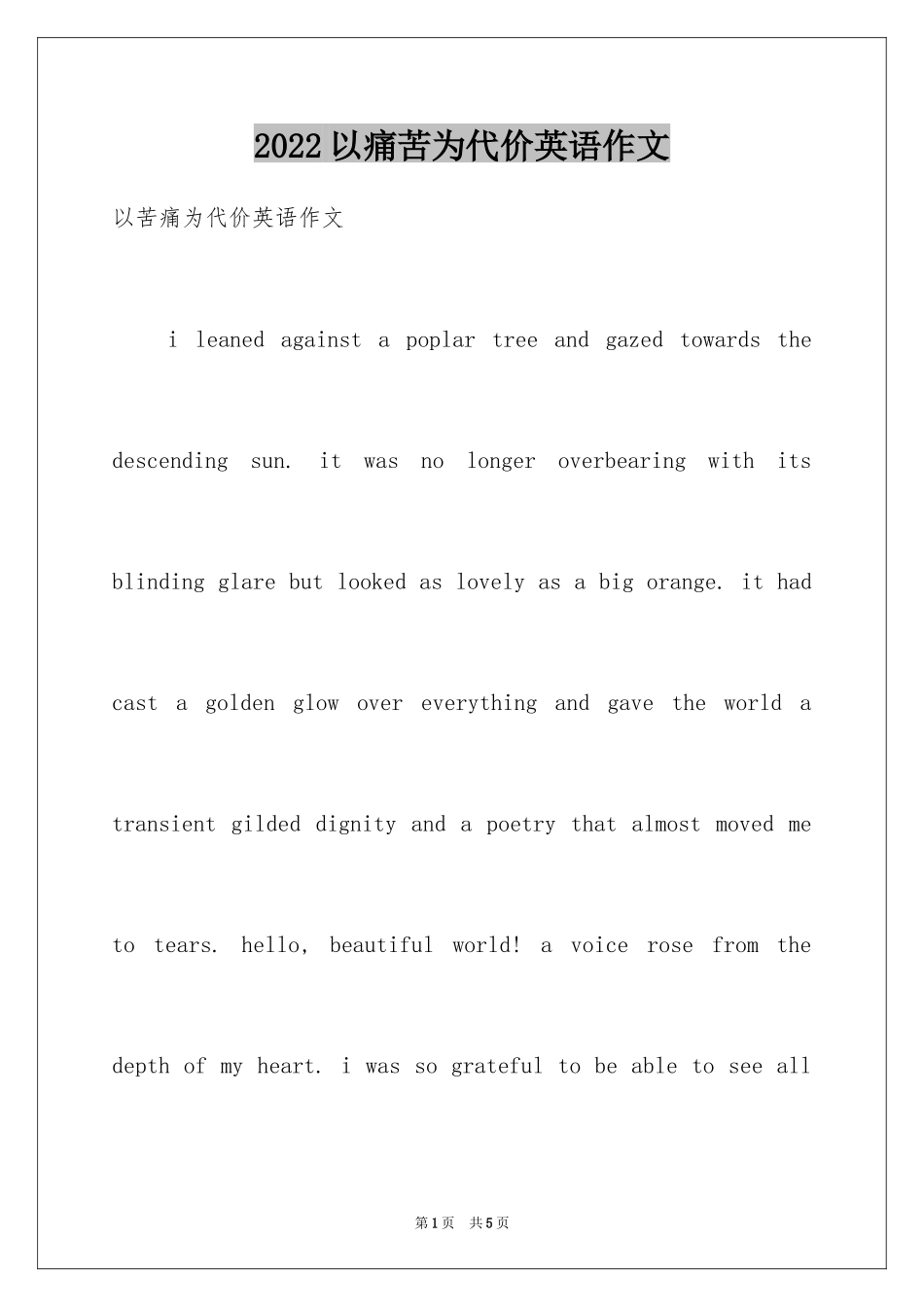 2022以痛苦为代价英语作文

以苦痛为代价英语作文

i leaned against a poplar tree and gazed towards the descending sun. it was no longer overbearing with its blinding glare but looked as lovely as a big orange. it had cast a golden glow over everything and gave the world a transient gilded dignity and a poetry that almost moved me to tears. hello, beautiful world! a voice rose from the depth of my heart. i was so grateful to be able to see all

第1页 共5页